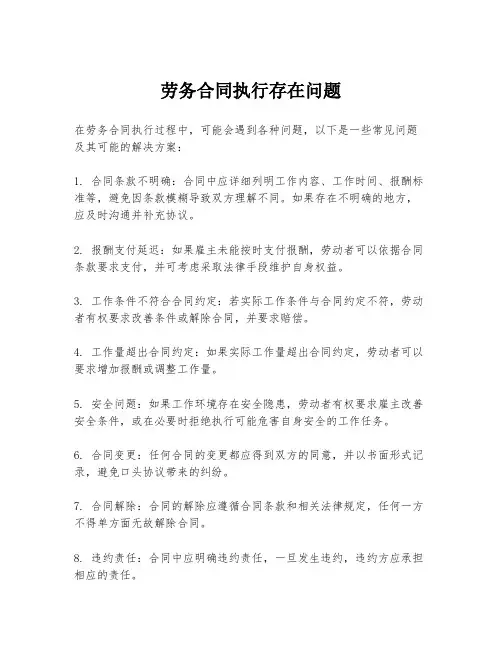 劳务合同执行存在问题

在劳务合同执行过程中，可能会遇到各种问题，以下是一些常见问题及其可能的解决方案：

1. 合同条款不明确：合同中应详细列明工作内容、工作时间、报酬标准等，避免因条款模糊导致双方理解不同。如果存在不明确的地方，应及时沟通并补充协议。

2. 报酬支付延迟：如果雇主未能按时支付报酬，劳动者可以依据合同条款要求支付，并可考虑采取法律手段维护自身权益。

3. 工作条件不符合合同约定：若实际工作条件与合同约定不符，劳动者有权要求改善条件或解除合同，并要求赔偿。

4. 工作量超出合同约定：如果实际工作量超出合同约定，劳动者可以要求增加报酬或调整工作量。

5. 安全问题：如果工作环境存在安全隐患，劳动者有权要求雇主改善安全条件，或在必要时拒绝执行可能危害自身安全的工作任务。

6. 合同变更：任何合同的变更都应得到双方的同意，并以书面形式记录，避免口头协议带来的纠纷。

7. 合同解除：合同的解除应遵循合同条款和相关法律规定，任何一方不得单方面无故解除合同。

8. 违约责任：合同中应明确违约责任，一旦发生违约，违约方应承担相应的责任。